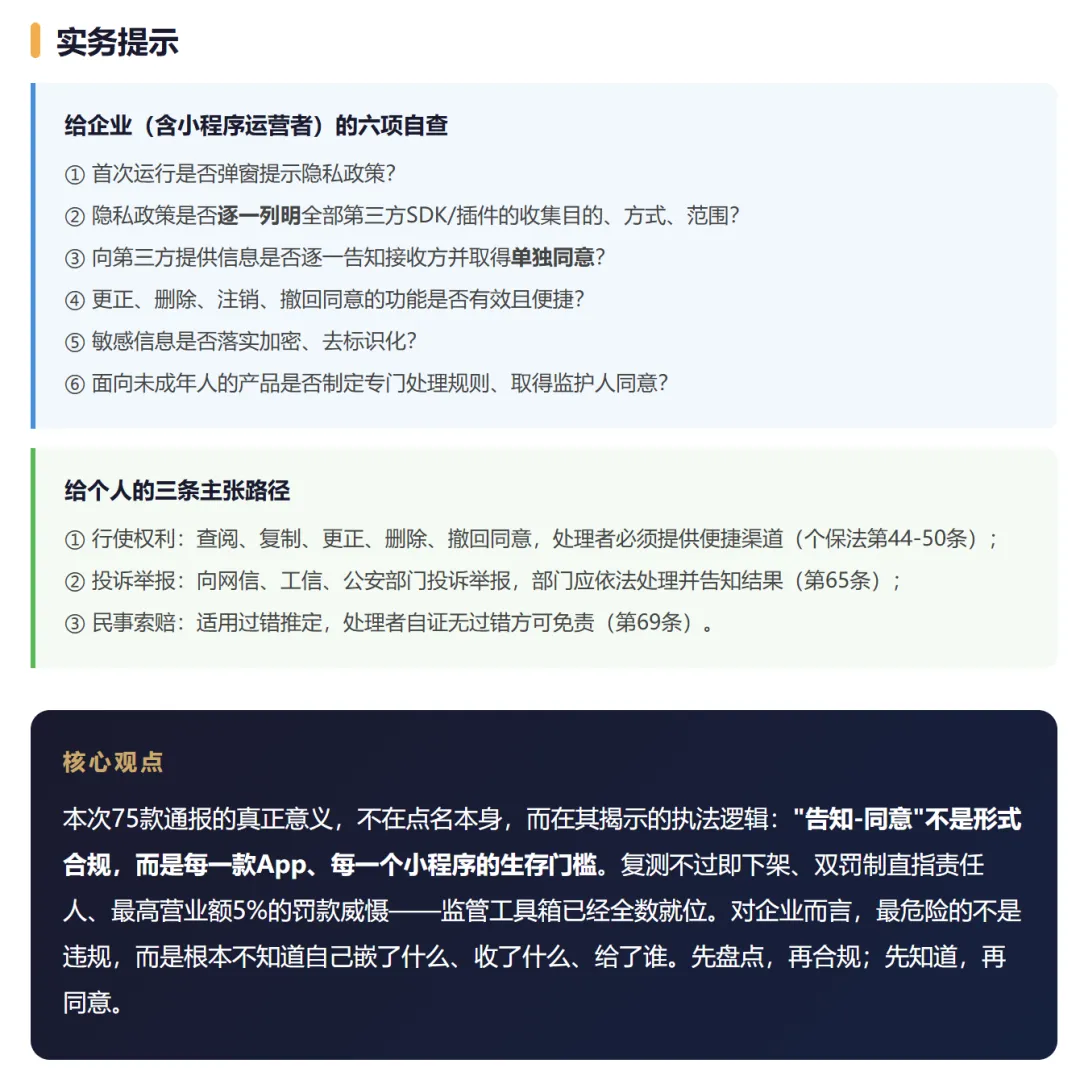 实务提示

给企业（含小程序运营者）的六项自查

① 首次运行是否弹窗提示隐私政策？

② 隐私政策是否逐一列明全部第三方SDK/插件的收集目的、方式、范围？

③ 向第三方提供信息是否逐一告知接收方并取得单独同意？

④ 更正、删除、注销、撤回同意的功能是否有效且便捷？

⑤ 敏感信息是否落实加密、去标识化？

⑥ 面向未成年人的产品是否制定专门处理规则、取得监护人同意？

给个人的三条主张路径

① 行使权利：查阅、复制、更正、删除、撤回同意，处理者必须提供便捷渠道（个保法第44-50条）；

② 投诉举报：向网信、工信、公安部门投诉举报，部门应依法处理并告知结果（第65条）；

③ 民事索赔：适用过错推定，处理者自证无过错方可免责（第69条）。

核心观点

本次75款通报的真正意义，不在点名本身，而在其揭示的执法逻辑："告知-同意"不是形式合规，而是每一款App、每一个小程序的生存门槛。复测不过即下架、双罚制直指责任人、最高营业额5%的罚款威慑——监管工具箱已经全数就位。对企业而言，最危险的不是违规，而是根本不知道自己嵌了什么、收了什么、给了谁。先盘点，再合规；先知道，再同意。